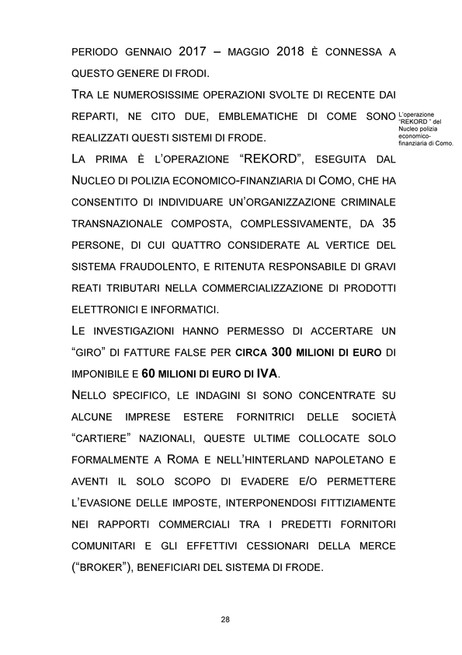 PERIODO GENNAIO 2017 – MAGGIO 2018 È CONNESSA A QUESTO GENERE DI FRODI.

TRA LE NUMEROSISSIME OPERAZIONI SVOLTE DI RECENTE DAI REPARTI, NE CITO DUE, EMBLEMATICHE DI COME SONO REALIZZATI QUESTI SISTEMI DI FRODE.

L'operazione "REKORD " del Nucleo polizia economico-finanziaria di Como.

LA PRIMA È L'OPERAZIONE "REKORD", ESEGUITA DAL NUCLEO DI POLIZIA ECONOMICO-FINANZIARIA DI COMO, CHE HA CONSENTITO DI INDIVIDUARE UN'ORGANIZZAZIONE CRIMINALE TRANSNAZIONALE COMPOSTA, COMPLESSIVAMENTE, DA 35 PERSONE, DI CUI QUATTRO CONSIDERATE AL VERTICE DEL SISTEMA FRAUDOLENTO, E RITENUTA RESPONSABILE DI GRAVI REATI TRIBUTARI NELLA COMMERCIALIZZAZIONE DI PRODOTTI ELETTRONICI E INFORMATICI.

LE INVESTIGAZIONI HANNO PERMESSO DI ACCERTARE UN "GIRO" DI FATTURE FALSE PER CIRCA 300 MILIONI DI EURO DI IMPONIBILE E 60 MILIONI DI EURO DI IVA.

NELLO SPECIFICO, LE INDAGINI SI SONO CONCENTRATE SU ALCUNE IMPRESE ESTERE FORNITRICI DELLE SOCIETÀ "CARTIERE" NAZIONALI, QUESTE ULTIME COLLOCATE SOLO FORMALMENTE A ROMA E NELL'HINTERLAND NAPOLETANO E AVENTI IL SOLO SCOPO DI EVADERE E/O PERMETTERE L'EVASIONE DELLE IMPOSTE, INTERPONENDOSI FITTIZIAMENTE NEI RAPPORTI COMMERCIALI TRA I PREDETTI FORNITORI COMUNITARI E GLI EFFETTIVI CESSIONARI DELLA MERCE ("BROKER"), BENEFICIARI DEL SISTEMA DI FRODE.

28